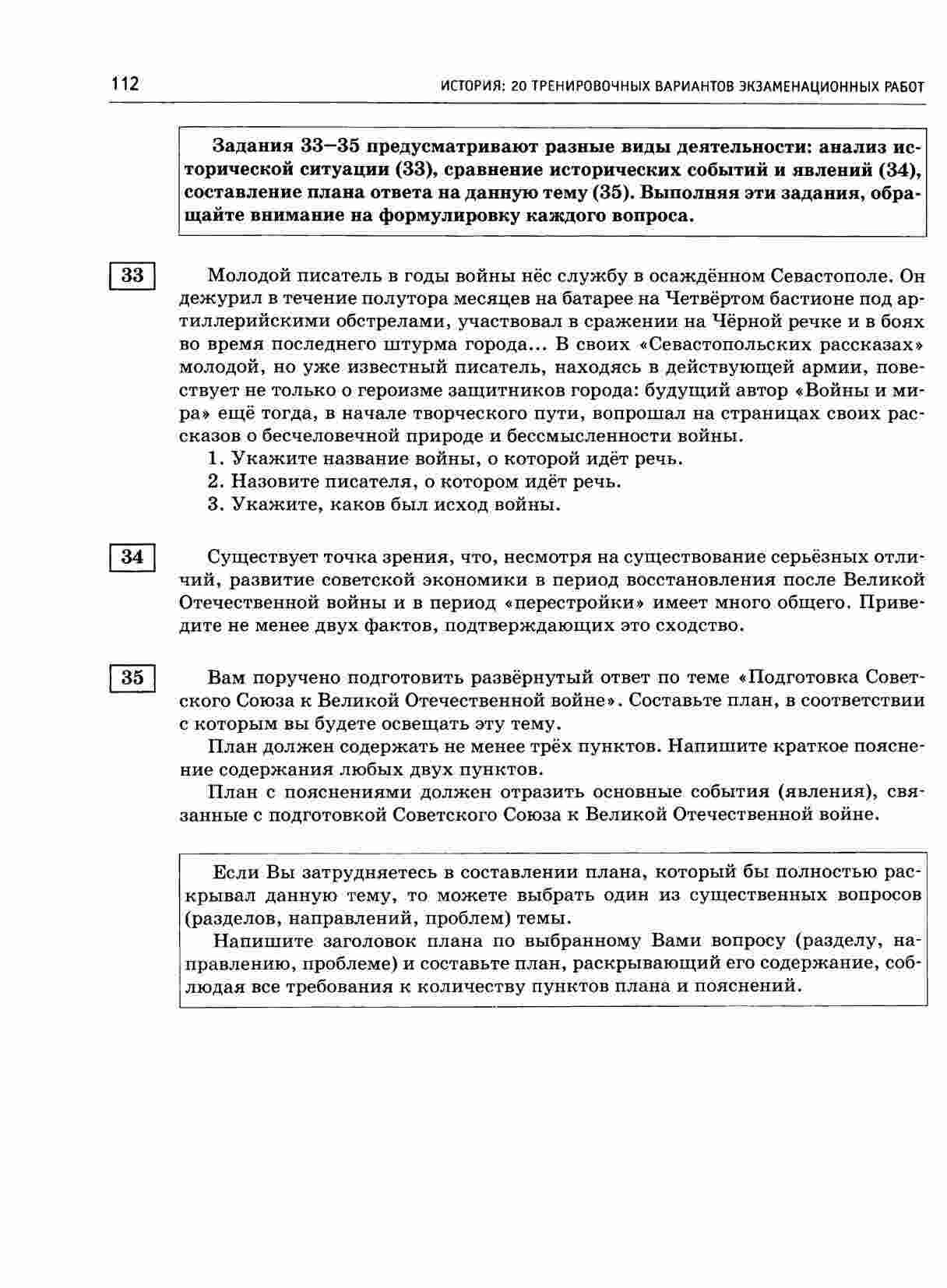 112 ИСТОРИЯ: 20 ТРЕНИРОВОЧНЫХ ВАРИАНТОВ ЭКЗАМЕНАЦИОННЫХ РАБОТ

Задания 33–35 предусматривают разные виды деятельности: анализ исторической ситуации (33), сравнение исторических событий и явлений (34), составление плана ответа на данную тему (35). Выполняя эти задания, обращайте внимание на формулировку каждого вопроса.

33

Молодой писатель в годы войны нёс службу в осаждённом Севастополе. Он дежурил в течение полутора месяцев на батарее на Четвёртом бастионе под артиллерийскими обстрелами, участвовал в сражении на Чёрной речке и в боях во время последнего штурма города... В своих «Севастопольских рассказах» молодой, но уже известный писатель, находясь в действующей армии, повествует не только о героизме защитников города: будущий автор «Войны и мира» ещё тогда, в начале творческого пути, вопрошал на страницах своих рассказов о бесчеловечной природе и бессмысленности войны.

1. Укажите название войны, о которой идёт речь.
2. Назовите писателя, о котором идёт речь.
3. Укажите, каков был исход войны.

34

Существует точка зрения, что, несмотря на существование серьёзных отличий, развитие советской экономики в период восстановления после Великой Отечественной войны и в период «перестройки» имеет много общего. Приведите не менее двух фактов, подтверждающих это сходство.

35

Вам поручено подготовить развёрнутый ответ по теме «Подготовка Советского Союза к Великой Отечественной войне». Составьте план, в соответствии с которым вы будете освещать эту тему.

План должен содержать не менее трёх пунктов. Напишите краткое пояснение содержания любых двух пунктов.

План с пояснениями должен отразить основные события (явления), связанные с подготовкой Советского Союза к Великой Отечественной войне.

Если Вы затрудняетесь в составлении плана, который бы полностью раскрывал данную тему, то можете выбрать один из существенных вопросов (разделов, направлений, проблем) темы.

Напишите заголовок плана по выбранному Вами вопросу (разделу, направлению, проблеме) и составьте план, раскрывающий его содержание, соблюдая все требования к количеству пунктов плана и пояснений.